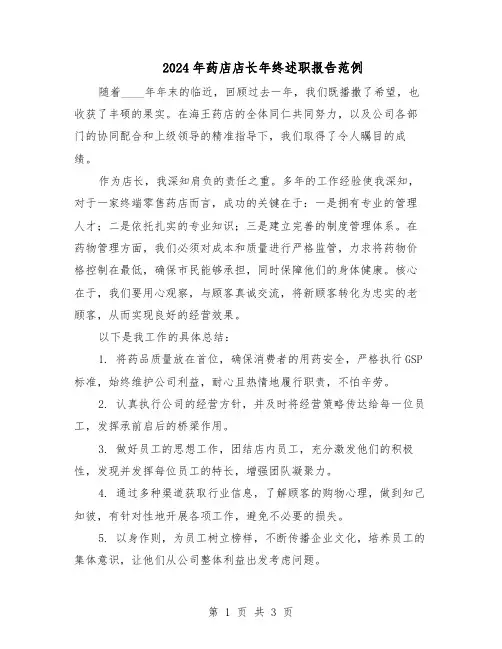 2024年药店店长年终述职报告范例

随着____年年末的临近，回顾过去一年，我们既播撒了希望，也收获了丰硕的果实。在海王药店的全体同仁共同努力，以及公司各部门的协同配合和上级领导的精准指导下，我们取得了令人瞩目的成绩。

作为店长，我深知肩负的责任之重。多年的工作经验使我深知，对于一家终端零售药店而言，成功的关键在于：一是拥有专业的管理人才；二是依托扎实的专业知识；三是建立完善的制度管理体系。在药物管理方面，我们必须对成本和质量进行严格监管，力求将药物价格控制在最低，确保市民能够承担，同时保障他们的身体健康。核心在于，我们要用心观察，与顾客真诚交流，将新顾客转化为忠实的老顾客，从而实现良好的经营效果。

以下是我工作的具体总结：

1. 将药品质量放在首位，确保消费者的用药安全，严格执行GSP标准，始终维护公司利益，耐心且热情地履行职责，不怕辛劳。

2. 认真执行公司的经营方针，并及时将经营策略传达给每一位员工，发挥承前启后的桥梁作用。

3. 做好员工的思想工作，团结店内员工，充分激发他们的积极性，发现并发挥每位员工的特长，增强团队凝聚力。

4. 通过多种渠道获取行业信息，了解顾客的购物心理，做到知己知彼，有针对性地开展各项工作，避免不必要的损失。

5. 以身作则，为员工树立榜样，不断传播企业文化，培养员工的集体意识，让他们从公司整体利益出发考虑问题。

第 1 页 共 3 页